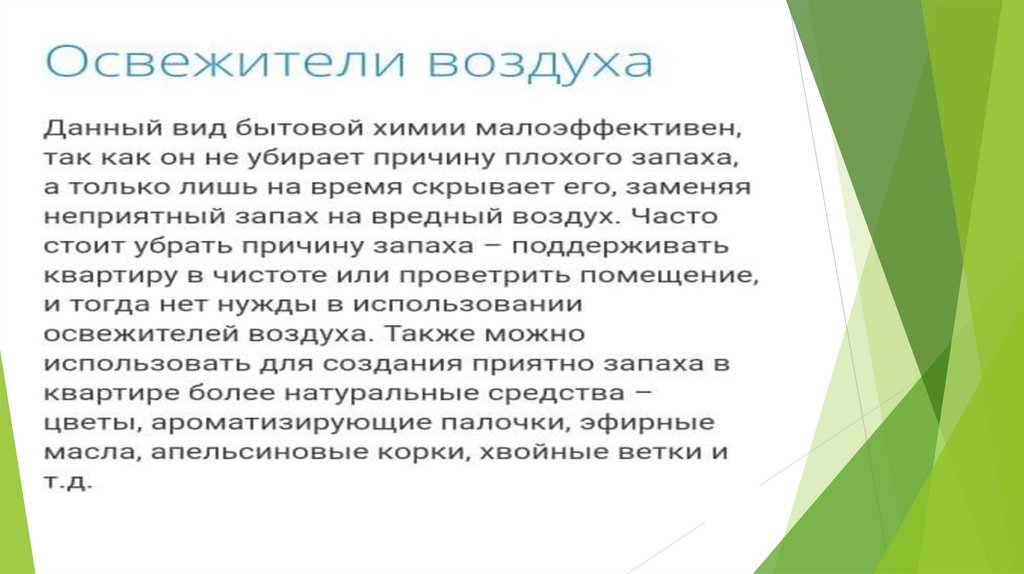 Освежители воздуха

Данный вид бытовой химии малоэффективен, так как он не убирает причину плохого запаха, а только лишь на время скрывает его, заменяя неприятный запах на вредный воздух. Часто стоит убрать причину запаха – поддерживать квартиру в чистоте или проветрить помещение, и тогда нет нужды в использовании освежителей воздуха. Также можно использовать для создания приятно запаха в квартире более натуральные средства – цветы, ароматизирующие палочки, эфирные масла, апельсиновые корки, хвойные ветки и т.д.